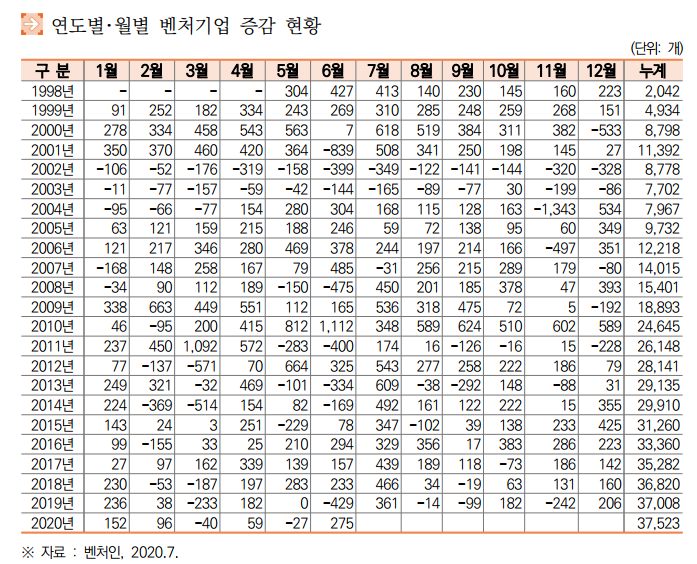 연도별·월별 벤처기업 증감 현황

(단위: 개)

| 구 분 | 1월 | 2월 | 3월 | 4월 | 5월 | 6월 | 7월 | 8월 | 9월 | 10월 | 11월 | 12월 | 누계 |
|---|---|---|---|---|---|---|---|---|---|---|---|---|---|
| 1998년 | - | - | - | - | 304 | 427 | 413 | 140 | 230 | 145 | 160 | 223 | 2,042 |
| 1999년 | 91 | 252 | 182 | 334 | 243 | 269 | 310 | 285 | 248 | 259 | 268 | 151 | 4,934 |
| 2000년 | 278 | 334 | 458 | 543 | 563 | 7 | 618 | 519 | 384 | 311 | 382 | -533 | 8,798 |
| 2001년 | 350 | 370 | 460 | 420 | 364 | -839 | 508 | 341 | 250 | 198 | 145 | 27 | 11,392 |
| 2002년 | -106 | -52 | -176 | -319 | -158 | -399 | -349 | -122 | -141 | -144 | -320 | -328 | 8,778 |
| 2003년 | -11 | -77 | -157 | -59 | -42 | -144 | -165 | -89 | -77 | 30 | -199 | -86 | 7,702 |
| 2004년 | -95 | -66 | -77 | 154 | 280 | 304 | 168 | 115 | 128 | 163 | -1,343 | 534 | 7,967 |
| 2005년 | 63 | 121 | 159 | 215 | 188 | 246 | 59 | 72 | 138 | 95 | 60 | 349 | 9,732 |
| 2006년 | 121 | 217 | 346 | 280 | 469 | 378 | 244 | 197 | 214 | 166 | -497 | 351 | 12,218 |
| 2007년 | -168 | 148 | 258 | 167 | 79 | 485 | -31 | 256 | 215 | 289 | 179 | -80 | 14,015 |
| 2008년 | -34 | 90 | 112 | 189 | -150 | -475 | 450 | 201 | 185 | 378 | 47 | 393 | 15,401 |
| 2009년 | 338 | 663 | 449 | 551 | 112 | 165 | 536 | 318 | 475 | 72 | 5 | -192 | 18,893 |
| 2010년 | 46 | -95 | 200 | 415 | 812 | 1,112 | 348 | 589 | 624 | 510 | 602 | 589 | 24,645 |
| 2011년 | 237 | 450 | 1,092 | 572 | -283 | -400 | 174 | 16 | -126 | -16 | 15 | -228 | 26,148 |
| 2012년 | 77 | -137 | -571 | 70 | 664 | 325 | 543 | 277 | 258 | 222 | 186 | 79 | 28,141 |
| 2013년 | 249 | 321 | -32 | 469 | -101 | -334 | 609 | -38 | -292 | 148 | -88 | 31 | 29,135 |
| 2014년 | 224 | -369 | -514 | 154 | 82 | -169 | 492 | 161 | 122 | 222 | 15 | 355 | 29,910 |
| 2015년 | 143 | 24 | 3 | 251 | -229 | 78 | 347 | -102 | 39 | 138 | 233 | 425 | 31,260 |
| 2016년 | 99 | -155 | 33 | 25 | 210 | 294 | 329 | 356 | 17 | 383 | 286 | 223 | 33,360 |
| 2017년 | 27 | 97 | 162 | 339 | 139 | 157 | 439 | 189 | 118 | -73 | 186 | 142 | 35,282 |
| 2018년 | 230 | -53 | -187 | 197 | 283 | 233 | 466 | 34 | -19 | 63 | 131 | 160 | 36,820 |
| 2019년 | 236 | 38 | -233 | 182 | 0 | -429 | 361 | -14 | -99 | 182 | -242 | 206 | 37,008 |
| 2020년 | 152 | 96 | -40 | 59 | -27 | 275 | | | | | | | 37,523 |

※ 자료 : 벤처인, 2020.7.